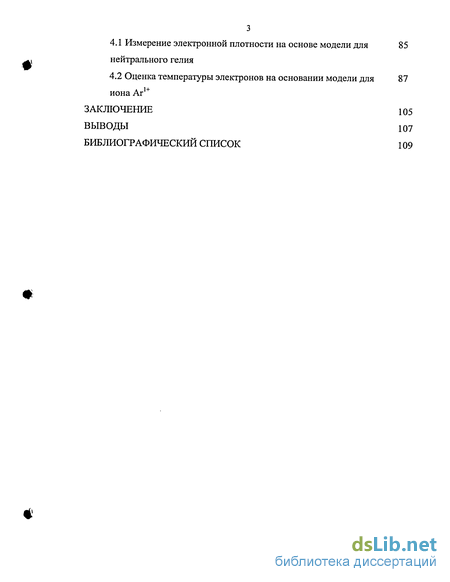 3

4.1 Измерение электронной плотности на основе модели для нейтрального гелия 85

4.2 Оценка температуры электронов на основании модели для иона $Ar^{1+}$ 87

ЗАКЛЮЧЕНИЕ 105

ВЫВОДЫ 107

БИБЛИОГРАФИЧЕСКИЙ СПИСОК 109

dsLib.net
библиотека диссертаций